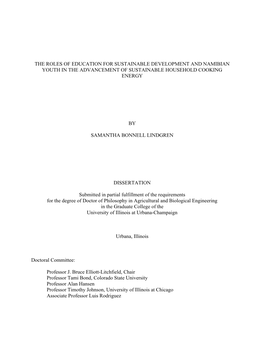 THE ROLES OF EDUCATION FOR SUSTAINABLE DEVELOPMENT AND NAMIBIAN YOUTH IN THE ADVANCEMENT OF SUSTAINABLE HOUSEHOLD COOKING ENERGY

BY

SAMANTHA BONNELL LINDGREN

DISSERTATION

Submitted in partial fulfillment of the requirements for the degree of Doctor of Philosophy in Agricultural and Biological Engineering in the Graduate College of the University of Illinois at Urbana-Champaign

Urbana, Illinois

Doctoral Committee:

Professor J. Bruce Elliott-Litchfield, Chair
Professor Tami Bond, Colorado State University
Professor Alan Hansen
Professor Timothy Johnson, University of Illinois at Chicago
Associate Professor Luis Rodriguez